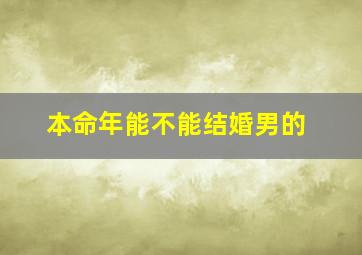 本命年能不能结婚男的